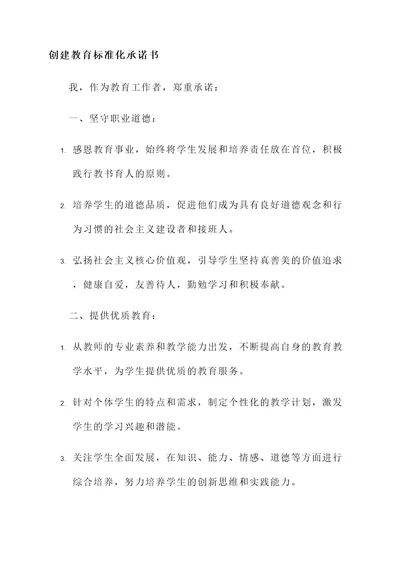 创建教育标准化承诺书

我，作为教育工作者，郑重承诺：

一、坚守职业道德：

1. 感恩教育事业，始终将学生发展和培养责任放在首位，积极践行教书育人的原则。

2. 培养学生的道德品质，促进他们成为具有良好道德观念和行为习惯的社会主义建设者和接班人。

3. 弘扬社会主义核心价值观，引导学生坚持真善美的价值追求，健康自爱，友善待人，勤勉学习和积极奉献。

二、提供优质教育：

1. 从教师的专业素养和教学能力出发，不断提高自身的教育教学水平，为学生提供优质的教育服务。

2. 针对个体学生的特点和需求，制定个性化的教学计划，激发学生的学习兴趣和潜能。

3. 关注学生全面发展，在知识、能力、情感、道德等方面进行综合培养，努力培养学生的创新思维和实践能力。